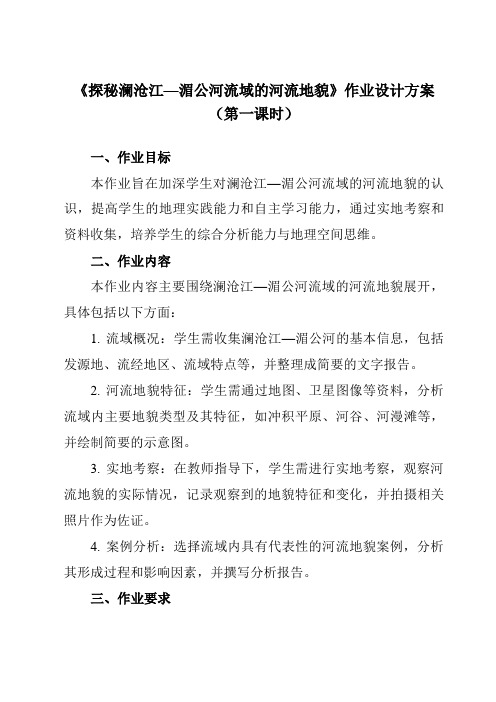 《探秘澜沧江—湄公河流域的河流地貌》作业设计方案
（第一课时）

一、作业目标

本作业旨在加深学生对澜沧江—湄公河流域的河流地貌的认识，提高学生的地理实践能力和自主学习能力，通过实地考察和资料收集，培养学生的综合分析能力与地理空间思维。

二、作业内容

本作业内容主要围绕澜沧江—湄公河流域的河流地貌展开，具体包括以下方面：

1. 流域概况：学生需收集澜沧江—湄公河的基本信息，包括发源地、流经地区、流域特点等，并整理成简要的文字报告。

2. 河流地貌特征：学生需通过地图、卫星图像等资料，分析流域内主要地貌类型及其特征，如冲积平原、河谷、河漫滩等，并绘制简要的示意图。

3. 实地考察：在教师指导下，学生需进行实地考察，观察河流地貌的实际情况，记录观察到的地貌特征和变化，并拍摄相关照片作为佐证。

4. 案例分析：选择流域内具有代表性的河流地貌案例，分析其形成过程和影响因素，并撰写分析报告。

三、作业要求